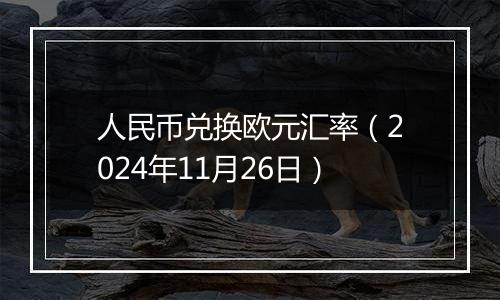 人民币兑换欧元汇率（2024年11月26日）